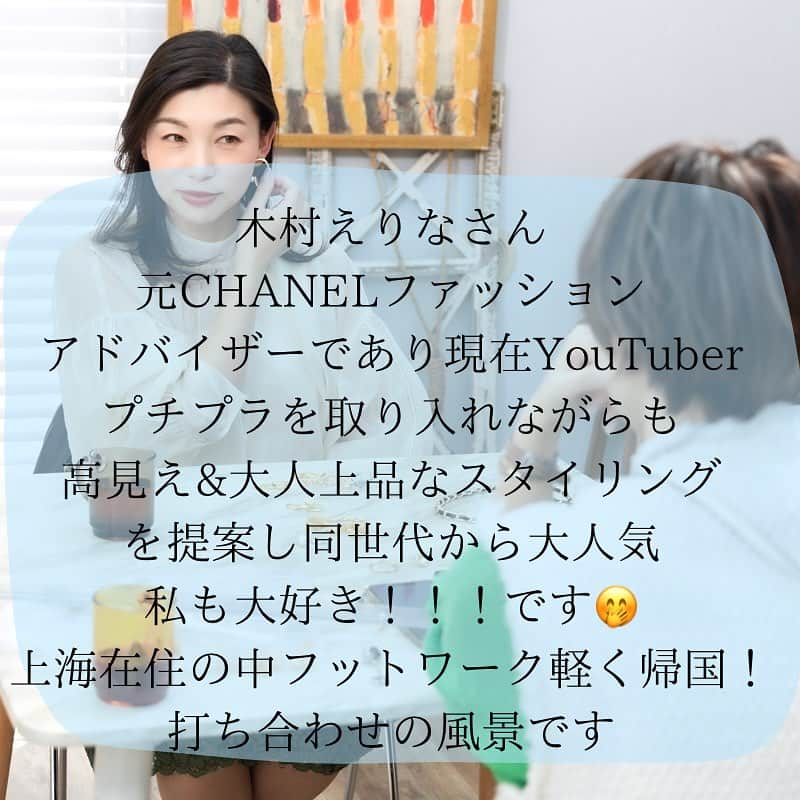 木村えりなさん
元CHANELファッション
アドバイザーであり現在YouTuber
プチプラを取り入れながらも
高見え&大人上品なスタイリング
を提案し同世代から大人気
私も大好き！！！です🤭
上海在住の中フットワーク軽く帰国！
打ち合わせの風景です